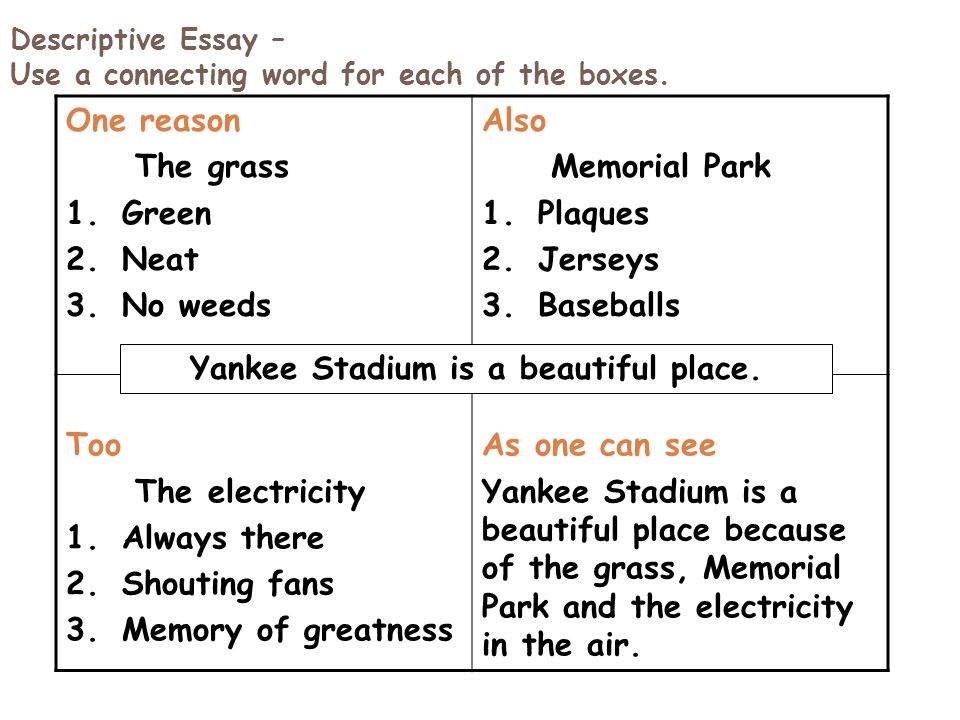 Descriptive Essay –
Use a connecting word for each of the boxes.

One reason
The grass
1. Green
2. Neat
3. No weeds

Also
Memorial Park
1. Plaques
2. Jerseys
3. Baseballs

Yankee Stadium is a beautiful place.

Too
The electricity
1. Always there
2. Shouting fans
3. Memory of greatness

As one can see
Yankee Stadium is a beautiful place because of the grass, Memorial Park and the electricity in the air.